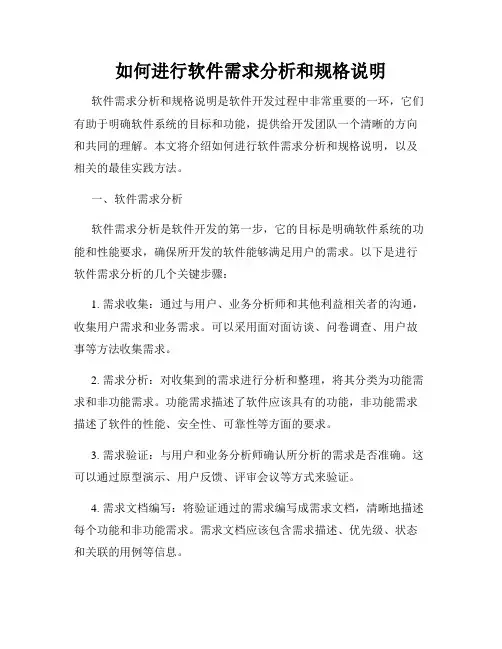 如何进行软件需求分析和规格说明

软件需求分析和规格说明是软件开发过程中非常重要的一环，它们有助于明确软件系统的目标和功能，提供给开发团队一个清晰的方向和共同的理解。本文将介绍如何进行软件需求分析和规格说明，以及相关的最佳实践方法。

一、软件需求分析

软件需求分析是软件开发的第一步，它的目标是明确软件系统的功能和性能要求，确保所开发的软件能够满足用户的需求。以下是进行软件需求分析的几个关键步骤：

1. 需求收集：通过与用户、业务分析师和其他利益相关者的沟通，收集用户需求和业务需求。可以采用面对面访谈、问卷调查、用户故事等方法收集需求。

2. 需求分析：对收集到的需求进行分析和整理，将其分类为功能需求和非功能需求。功能需求描述了软件应该具有的功能，非功能需求描述了软件的性能、安全性、可靠性等方面的要求。

3. 需求验证：与用户和业务分析师确认所分析的需求是否准确。这可以通过原型演示、用户反馈、评审会议等方式来验证。

4. 需求文档编写：将验证通过的需求编写成需求文档，清晰地描述每个功能和非功能需求。需求文档应该包含需求描述、优先级、状态和关联的用例等信息。